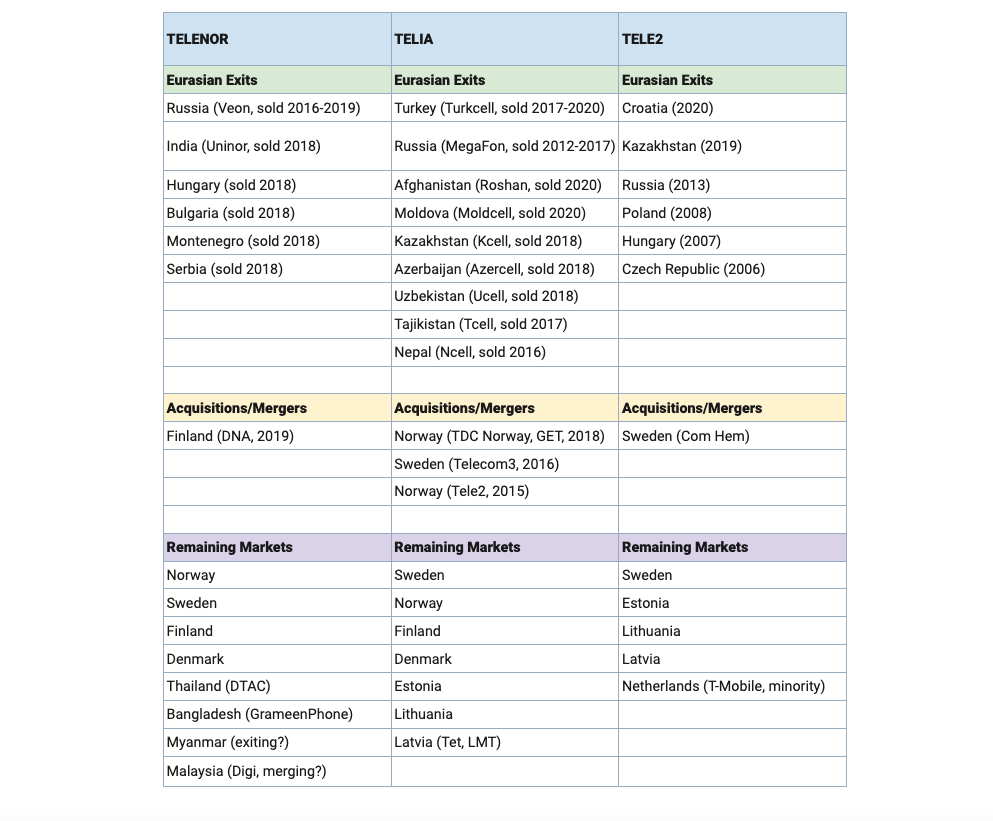 | TELENOR | TELIA | TELE2 |
|---|---|---|
| Eurasian Exits | Eurasian Exits | Eurasian Exits |
| Russia (Veon, sold 2016-2019) | Turkey (Turkcell, sold 2017-2020) | Croatia (2020) |
| India (Uninor, sold 2018) | Russia (MegaFon, sold 2012-2017) | Kazakhstan (2019) |
| Hungary (sold 2018) | Afghanistan (Roshan, sold 2020) | Russia (2013) |
| Bulgaria (sold 2018) | Moldova (Moldcell, sold 2020) | Poland (2008) |
| Montenegro (sold 2018) | Kazakhstan (Kcell, sold 2018) | Hungary (2007) |
| Serbia (sold 2018) | Azerbaijan (Azercell, sold 2018) | Czech Republic (2006) |
| | Uzbekistan (Ucell, sold 2018) | |
| | Tajikistan (Tcell, sold 2017) | |
| | Nepal (Ncell, sold 2016) | |
| | | |
| Acquisitions/Mergers | Acquisitions/Mergers | Acquisitions/Mergers |
| Finland (DNA, 2019) | Norway (TDC Norway, GET, 2018) | Sweden (Com Hem) |
| | Sweden (Telecom3, 2016) | |
| | Norway (Tele2, 2015) | |
| | | |
| Remaining Markets | Remaining Markets | Remaining Markets |
| Norway | Sweden | Sweden |
| Sweden | Norway | Estonia |
| Finland | Finland | Lithuania |
| Denmark | Denmark | Latvia |
| Thailand (DTAC) | Estonia | Netherlands (T-Mobile, minority) |
| Bangladesh (GrameenPhone) | Lithuania | |
| Myanmar (exiting?) | Latvia (Tet, LMT) | |
| Malaysia (Digi, merging?) | | |